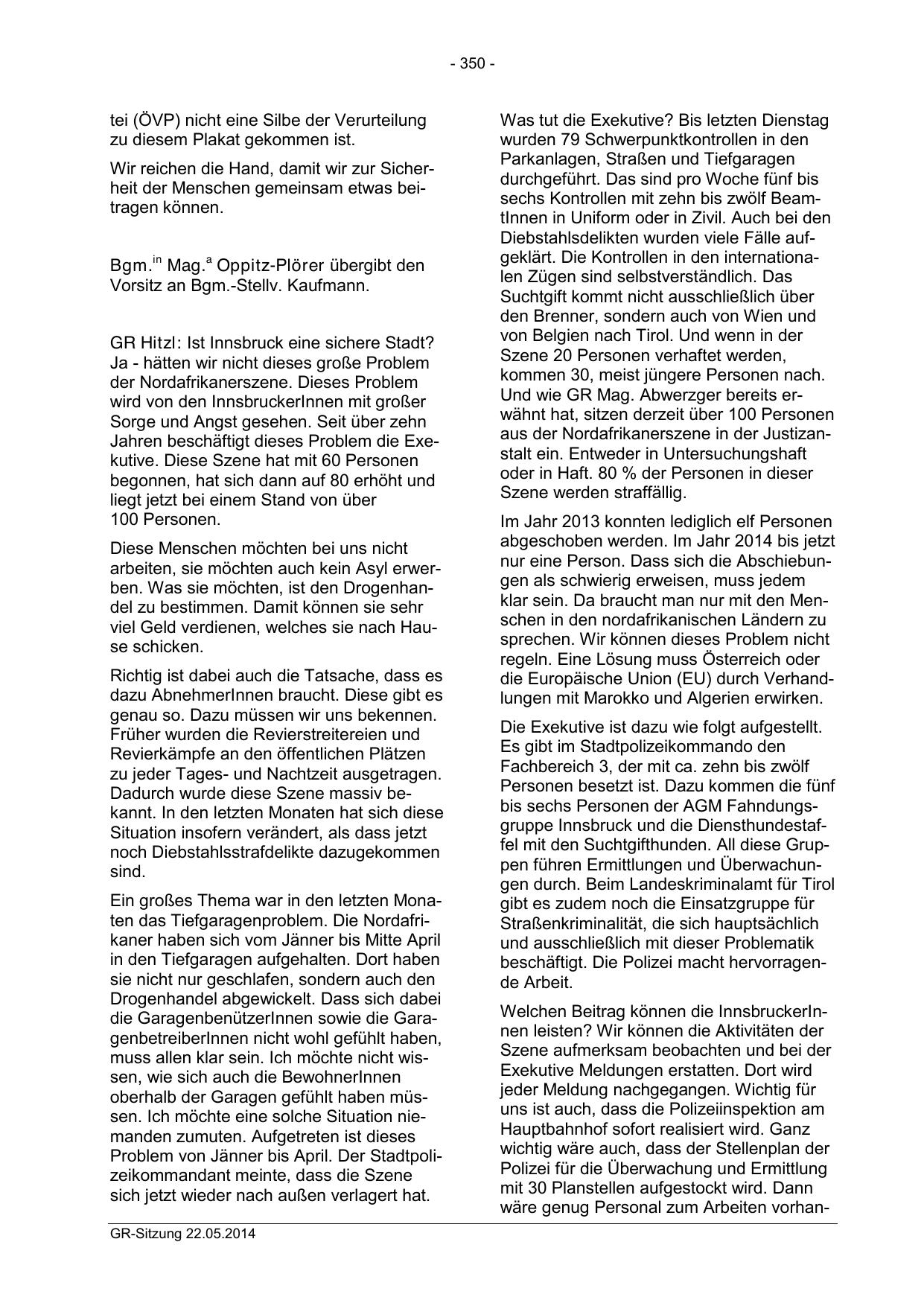 - 350 -

tei (ÖVP) nicht eine Silbe der Verurteilung zu diesem Plakat gekommen ist.

Wir reichen die Hand, damit wir zur Sicherheit der Menschen gemeinsam etwas beitragen können.

Bgm.$^{in}$ Mag.$^{a}$ Oppitz-Plörer übergibt den Vorsitz an Bgm.-Stellv. Kaufmann.

GR Hitzl: Ist Innsbruck eine sichere Stadt? Ja - hätten wir nicht dieses große Problem der Nordafrikanerszene. Dieses Problem wird von den InnsbruckerInnen mit großer Sorge und Angst gesehen. Seit über zehn Jahren beschäftigt dieses Problem die Exekutive. Diese Szene hat mit 60 Personen begonnen, hat sich dann auf 80 erhöht und liegt jetzt bei einem Stand von über 100 Personen.

Diese Menschen möchten bei uns nicht arbeiten, sie möchten auch kein Asyl erwerben. Was sie möchten, ist den Drogenhandel zu bestimmen. Damit können sie sehr viel Geld verdienen, welches sie nach Hause schicken.

Richtig ist dabei auch die Tatsache, dass es dazu AbnehmerInnen braucht. Diese gibt es genau so. Dazu müssen wir uns bekennen. Früher wurden die Revierstreitereien und Revierkämpfe an den öffentlichen Plätzen zu jeder Tages- und Nachtzeit ausgetragen. Dadurch wurde diese Szene massiv bekannt. In den letzten Monaten hat sich diese Situation insofern verändert, als dass jetzt noch Diebstahlsstrafdelikte dazugekommen sind.

Ein großes Thema war in den letzten Monaten das Tiefgaragenproblem. Die Nordafrikaner haben sich vom Jänner bis Mitte April in den Tiefgaragen aufgehalten. Dort haben sie nicht nur geschlafen, sondern auch den Drogenhandel abgewickelt. Dass sich dabei die GaragenbenützerInnen sowie die GaragenbetreiberInnen nicht wohl gefühlt haben, muss allen klar sein. Ich möchte nicht wissen, wie sich auch die BewohnerInnen oberhalb der Garagen gefühlt haben müssen. Ich möchte eine solche Situation niemanden zumuten. Aufgetreten ist dieses Problem von Jänner bis April. Der Stadtpolizeikommandant meinte, dass die Szene sich jetzt wieder nach außen verlagert hat.

Was tut die Exekutive? Bis letzten Dienstag wurden 79 Schwerpunktkontrollen in den Parkanlagen, Straßen und Tiefgaragen durchgeführt. Das sind pro Woche fünf bis sechs Kontrollen mit zehn bis zwölf BeamtInnen in Uniform oder in Zivil. Auch bei den Diebstahlsdelikten wurden viele Fälle aufgeklärt. Die Kontrollen in den internationalen Zügen sind selbstverständlich. Das Suchtgift kommt nicht ausschließlich über den Brenner, sondern auch von Wien und von Belgien nach Tirol. Und wenn in der Szene 20 Personen verhaftet werden, kommen 30, meist jüngere Personen nach. Und wie GR Mag. Abwerzger bereits erwähnt hat, sitzen derzeit über 100 Personen aus der Nordafrikanerszene in der Justizanstalt ein. Entweder in Untersuchungshaft oder in Haft. 80 % der Personen in dieser Szene werden straffällig.

Im Jahr 2013 konnten lediglich elf Personen abgeschoben werden. Im Jahr 2014 bis jetzt nur eine Person. Dass sich die Abschiebungen als schwierig erweisen, muss jedem klar sein. Da braucht man nur mit den Menschen in den nordafrikanischen Ländern zu sprechen. Wir können dieses Problem nicht regeln. Eine Lösung muss Österreich oder die Europäische Union (EU) durch Verhandlungen mit Marokko und Algerien erwirken.

Die Exekutive ist dazu wie folgt aufgestellt. Es gibt im Stadtpolizeikommando den Fachbereich 3, der mit ca. zehn bis zwölf Personen besetzt ist. Dazu kommen die fünf bis sechs Personen der AGM Fahndungsgruppe Innsbruck und die Diensthundestaffel mit den Suchtgifthunden. All diese Gruppen führen Ermittlungen und Überwachungen durch. Beim Landeskriminalamt für Tirol gibt es zudem noch die Einsatzgruppe für Straßenkriminalität, die sich hauptsächlich und ausschließlich mit dieser Problematik beschäftigt. Die Polizei macht hervorragende Arbeit.

Welchen Beitrag können die InnsbruckerInnen leisten? Wir können die Aktivitäten der Szene aufmerksam beobachten und bei der Exekutive Meldungen erstatten. Dort wird jeder Meldung nachgegangen. Wichtig für uns ist auch, dass die Polizeiinspektion am Hauptbahnhof sofort realisiert wird. Ganz wichtig wäre auch, dass der Stellenplan der Polizei für die Überwachung und Ermittlung mit 30 Planstellen aufgestockt wird. Dann wäre genug Personal zum Arbeiten vorhan-

GR-Sitzung 22.05.2014